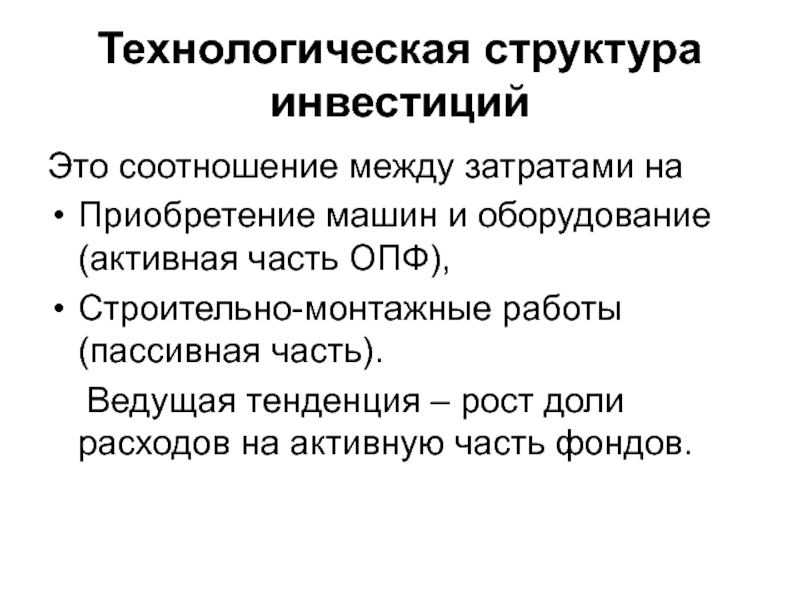 Технологическая структура инвестиций

Это соотношение между затратами на

• Приобретение машин и оборудование (активная часть ОПФ),

• Строительно-монтажные работы (пассивная часть).

Ведущая тенденция – рост доли расходов на активную часть фондов.